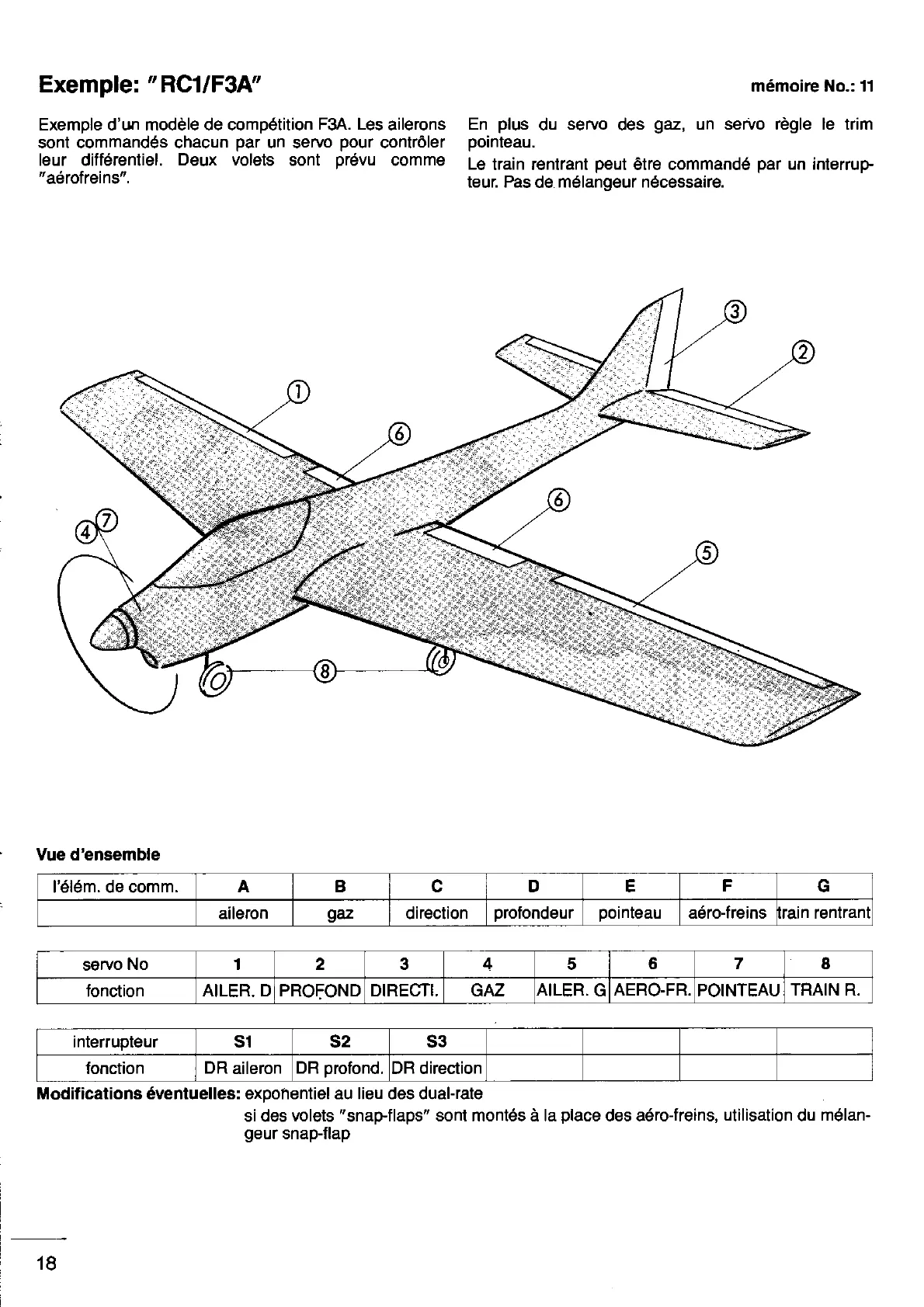 Exemple: "RC1/F3A"

mémoire No.: 11

Exemple d'un modèle de compétition F3A. Les ailerons sont commandés chacun par un servo pour contrôler leur différentiel. Deux volets sont prévu comme "aérofreins".

En plus du servo des gaz, un servo règle le trim pointeau.

Le train rentrant peut être commandé par un interrupteur. Pas de mélangeur nécessaire.

3
2
1
6
6
4 7
5
8

Vue d'ensemble

| l'élém. de comm. | A | B | C | D | E | F | G |
|---|---|---|---|---|---|---|---|
| | aileron | gaz | direction | profondeur | pointeau | aéro-freins | train rentrant |

| servo No | 1 | 2 | 3 | 4 | 5 | 6 | 7 | 8 |
|---|---|---|---|---|---|---|---|---|
| fonction | AILER. D | PROFOND | DIRECTI. | GAZ | AILER. G | AERO-FR. | POINTEAU | TRAIN R. |

| interrupteur | S1 | S2 | S3 | | | | |
|---|---|---|---|---|---|---|---|
| fonction | DR aileron | DR profond. | DR direction | | | | |

Modifications éventuelles: exponentiel au lieu des dual-rate
si des volets "snap-flaps" sont montés à la place des aéro-freins, utilisation du mélangeur snap-flap

18